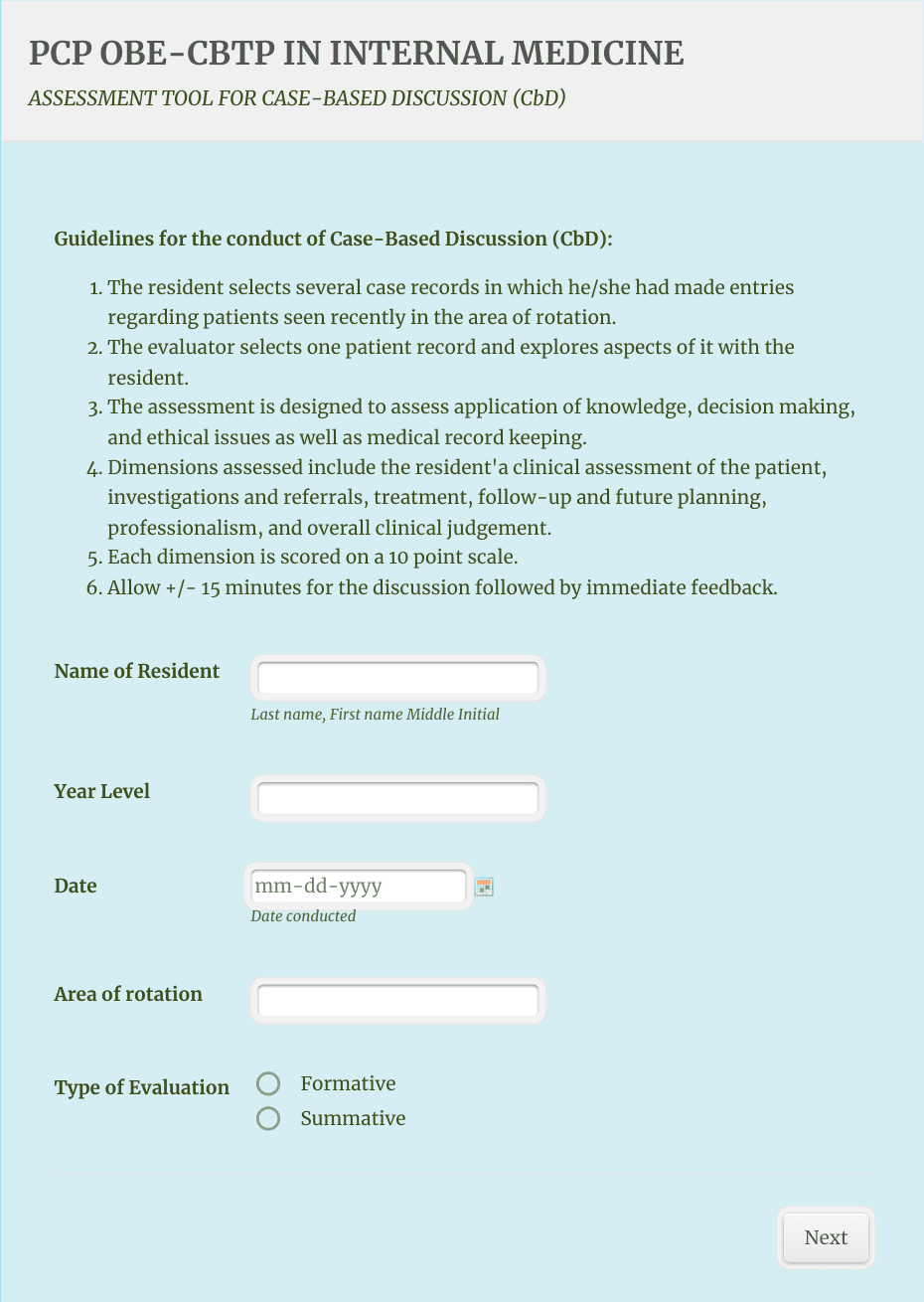 PCP OBE-CBTP IN INTERNAL MEDICINE

ASSESSMENT TOOL FOR CASE-BASED DISCUSSION (CbD)

Guidelines for the conduct of Case-Based Discussion (CbD):

1. The resident selects several case records in which he/she had made entries regarding patients seen recently in the area of rotation.
2. The evaluator selects one patient record and explores aspects of it with the resident.
3. The assessment is designed to assess application of knowledge, decision making, and ethical issues as well as medical record keeping.
4. Dimensions assessed include the resident'a clinical assessment of the patient, investigations and referrals, treatment, follow-up and future planning, professionalism, and overall clinical judgement.
5. Each dimension is scored on a 10 point scale.
6. Allow +/- 15 minutes for the discussion followed by immediate feedback.

Name of Resident

Last name, First name Middle Initial

Year Level

Date

mm-dd-yyyy

Date conducted

Area of rotation

Type of Evaluation

Formative

Summative

Next